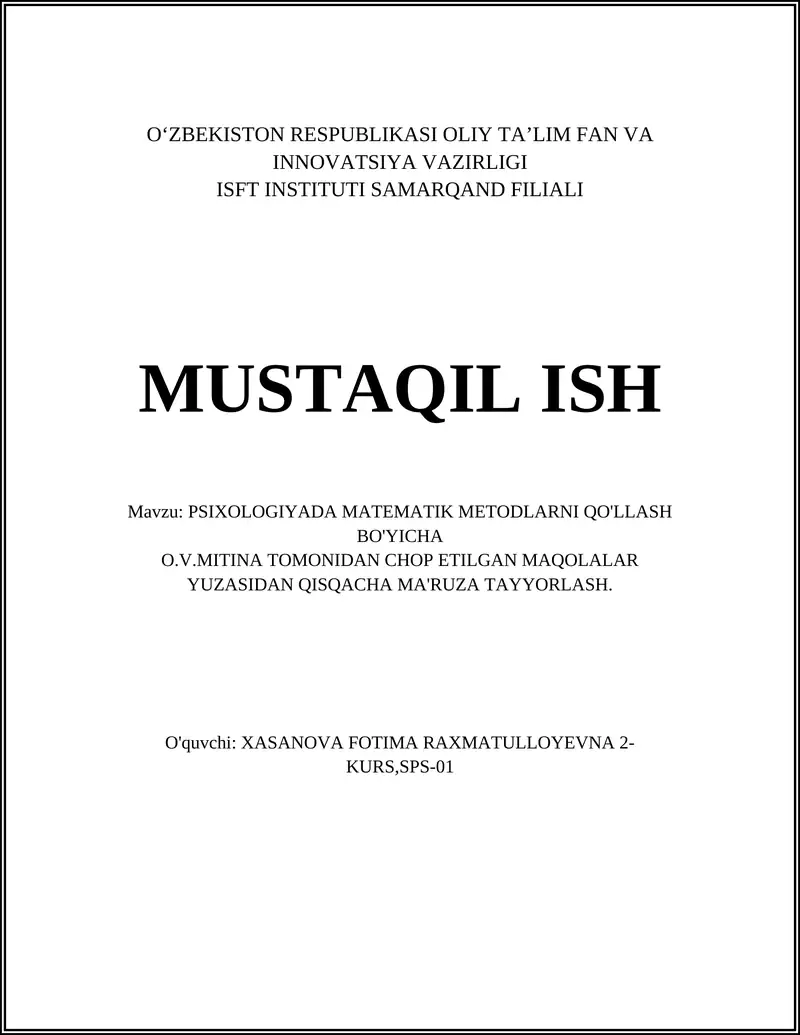 O‘ZBEKISTON RESPUBLIKASI OLIY TA’LIM FAN VA INNOVATSIYA VAZIRLIGI
ISFT INSTITUTI SAMARQAND FILIALI

MUSTAQIL ISH

Mavzu: PSIXOLOGIYADA MATEMATIK METODLARNI QO'LLASH BO'YICHA
O.V.MITINA TOMONIDAN CHOP ETILGAN MAQOLALAR YUZASIDAN QISQACHA MA'RUZA TAYYORLASH.

O'quvchi: XASANOVA FOTIMA RAXMATULLOYEVNA 2-KURS,SPS-01